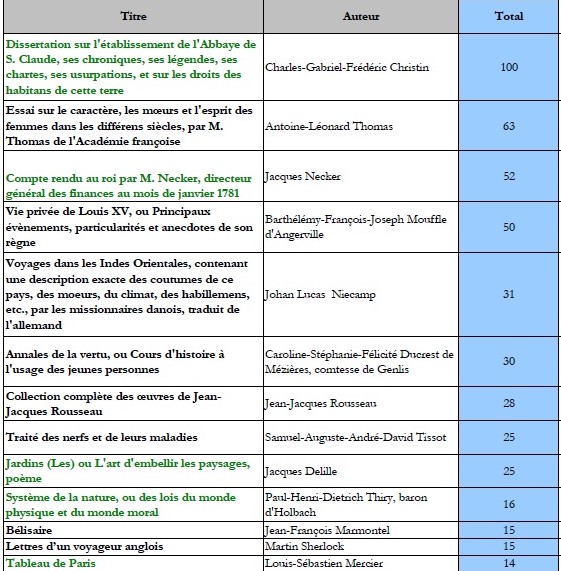 | Titre | Auteur | Total |
|---|---|---|
| Dissertation sur l'établissement de l'Abbaye de S. Claude, ses chroniques, ses légendes, ses chartes, ses usurpations, et sur les droits des habitans de cette terre | Charles-Gabriel-Frédéric Christin | 100 |
| Essai sur le caractère, les mœurs et l'esprit des femmes dans les différens siècles, par M. Thomas de l'Académie françoise | Antoine-Léonard Thomas | 63 |
| Compte rendu au roi par M. Necker, directeur général des finances au mois de janvier 1781 | Jacques Necker | 52 |
| Vie privée de Louis XV, ou Principaux évènements, particularités et anecdotes de son règne | Barthélémy-François-Joseph Mouffle d'Angerville | 50 |
| Voyages dans les Indes Orientales, contenant une description exacte des coutumes de ce pays, des moeurs, du climat, des habillemens, etc., par les missionnaires danois, traduit de l'allemand | Johan Lucas Niecamp | 31 |
| Annales de la vertu, ou Cours d'histoire à l'usage des jeunes personnes | Caroline-Stéphanie-Félicité Ducrest de Mézières, comtesse de Genlis | 30 |
| Collection complète des œuvres de Jean-Jacques Rousseau | Jean-Jacques Rousseau | 28 |
| Traité des nerfs et de leurs maladies | Samuel-Auguste-André-David Tissot | 25 |
| Jardins (Les) ou L'art d'embellir les paysages, poème | Jacques Delille | 25 |
| Système de la nature, ou des lois du monde physique et du monde moral | Paul-Henri-Dietrich Thiry, baron d'Holbach | 16 |
| Bélisaire | Jean-François Marmontel | 15 |
| Lettres d'un voyageur anglois | Martin Sherlock | 15 |
| Tableau de Paris | Louis-Sébastien Mercier | 14 |